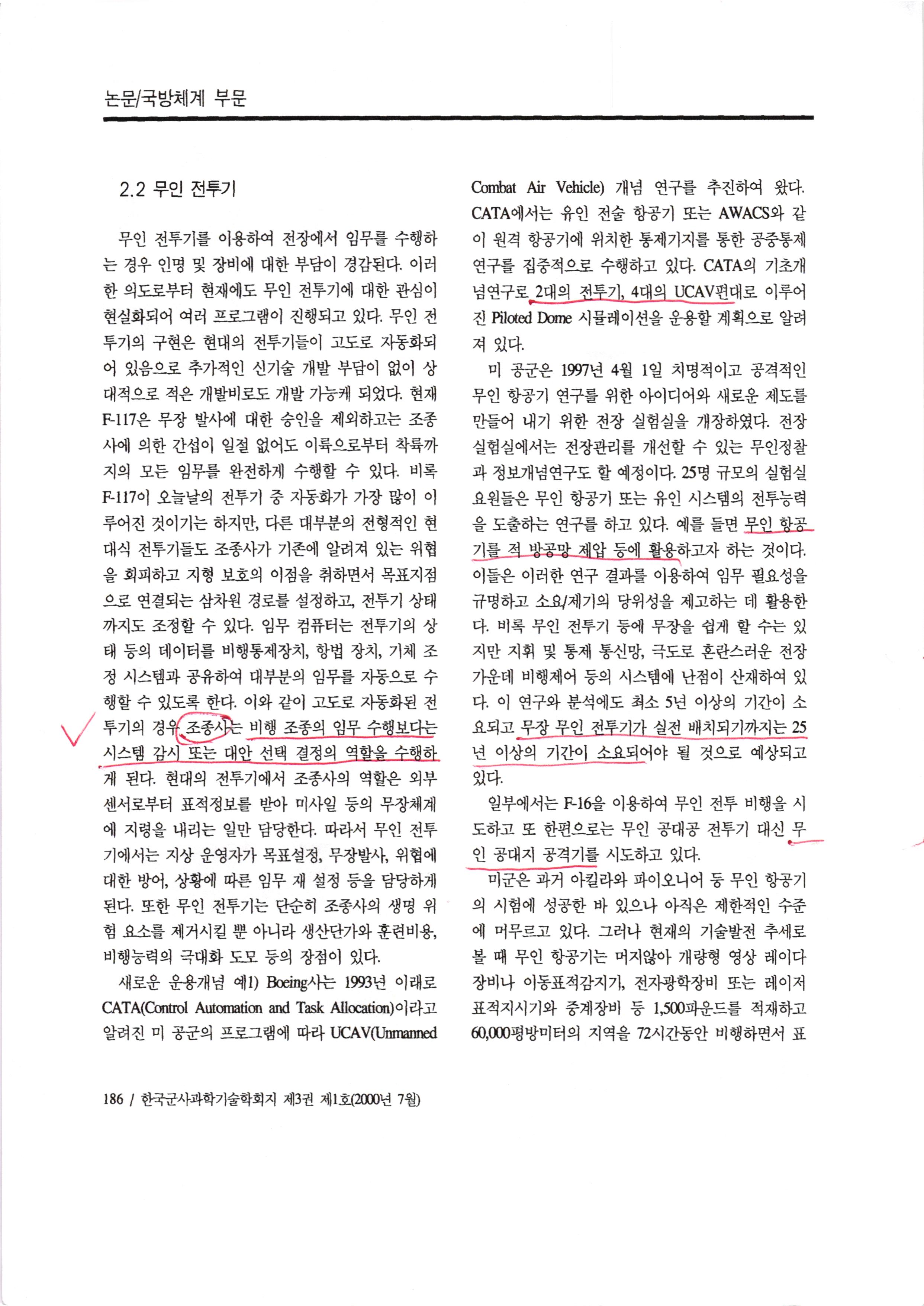 논문/국방체계 부문

2.2 무인 전투기

무인 전투기를 이용하여 전장에서 임무를 수행하는 경우 인명 및 장비에 대한 부담이 경감된다. 이러한 의도로부터 현재에도 무인 전투기에 대한 관심이 현실화되어 여러 프로그램이 진행되고 있다. 무인 전투기의 구현은 현대의 전투기들이 고도로 자동화되어 있음으로 추가적인 신기술 개발 부담이 없이 상대적으로 적은 개발비로도 개발 가능케 되었다. 현재 F-117은 무장 발사에 대한 승인을 제외하고는 조종사에 의한 간섭이 일절 없어도 이륙으로부터 착륙까지의 모든 임무를 완전하게 수행할 수 있다. 비록 F-117이 오늘날의 전투기 중 자동화가 가장 많이 이루어진 것이기는 하지만, 다른 대부분의 전형적인 현대식 전투기들도 조종사가 기존에 알려져 있는 위협을 회피하고 지형 보호의 이점을 취하면서 목표지점으로 연결되는 삼차원 경로를 설정하고, 전투기 상태까지도 조정할 수 있다. 임무 컴퓨터는 전투기의 상태 등의 데이터를 비행통제장치, 항법 장치, 기체 조정 시스템과 공유하여 대부분의 임무를 자동으로 수행할 수 있도록 한다. 이와 같이 고도로 자동화된 전투기의 경우 조종사는 비행 조종의 임무 수행보다는 시스템 감시 또는 대안 선택 결정의 역할을 수행하게 된다. 현대의 전투기에서 조종사의 역할은 외부 센서로부터 표적정보를 받아 미사일 등의 무장체계에 지령을 내리는 일만 담당한다. 따라서 무인 전투기에서는 지상 운영자가 목표설정, 무장발사, 위협에 대한 방어, 상황에 따른 임무 재 설정 등을 담당하게 된다. 또한 무인 전투기는 단순히 조종사의 생명 위험 요소를 제거시킬 뿐 아니라 생산단가와 훈련비용, 비행능력의 극대화 도모 등의 장점이 있다.

새로운 운용개념 예1) Boeing사는 1993년 이래로 CATA(Control Automation and Task Allocation)이라고 알려진 미 공군의 프로그램에 따라 UCAV(Unmanned Combat Air Vehicle) 개념 연구를 추진하여 왔다. CATA에서는 유인 전술 항공기 또는 AWACS와 같이 원격 항공기에 위치한 통제기지를 통한 공중통제 연구를 집중적으로 수행하고 있다. CATA의 기초개념연구로 2대의 전투기, 4대의 UCAV편대로 이루어진 Piloted Dome 시뮬레이션을 운용할 계획으로 알려져 있다.

미 공군은 1997년 4월 1일 치명적이고 공격적인 무인 항공기 연구를 위한 아이디어와 새로운 제도를 만들어 내기 위한 전장 실험실을 개장하였다. 전장 실험실에서는 전장관리를 개선할 수 있는 무인정찰과 정보개념연구도 할 예정이다. 25명 규모의 실험실 요원들은 무인 항공기 또는 유인 시스템의 전투능력을 도출하는 연구를 하고 있다. 예를 들면 무인 항공기를 적 방공망 제압 등에 활용하고자 하는 것이다. 이들은 이러한 연구 결과를 이용하여 임무 필요성을 규명하고 소요/제기의 당위성을 제고하는 데 활용한다. 비록 무인 전투기 등에 무장을 쉽게 할 수는 있지만 지휘 및 통제 통신망, 극도로 혼란스러운 전장 가운데 비행제어 등의 시스템에 난점이 산재하여 있다. 이 연구와 분석에도 최소 5년 이상의 기간이 소요되고 무장 무인 전투기가 실전 배치되기까지는 25년 이상의 기간이 소요되어야 될 것으로 예상되고 있다.

일부에서는 F-16을 이용하여 무인 전투 비행을 시도하고 또 한편으로는 무인 공대공 전투기 대신 무인 공대지 공격기를 시도하고 있다.

미군은 과거 아킬라와 파이오니어 등 무인 항공기의 시험에 성공한 바 있으나 아직은 제한적인 수준에 머무르고 있다. 그러나 현재의 기술발전 추세로 볼 때 무인 항공기는 머지않아 개량형 영상 레이다 장비나 이동표적감지기, 전자광학장비 또는 레이저 표적지시기와 중계장비 등 1,500파운드를 적재하고 60,000평방미터의 지역을 72시간동안 비행하면서 표

186 / 한국군사과학기술학회지 제3권 제1호(2000년 7월)